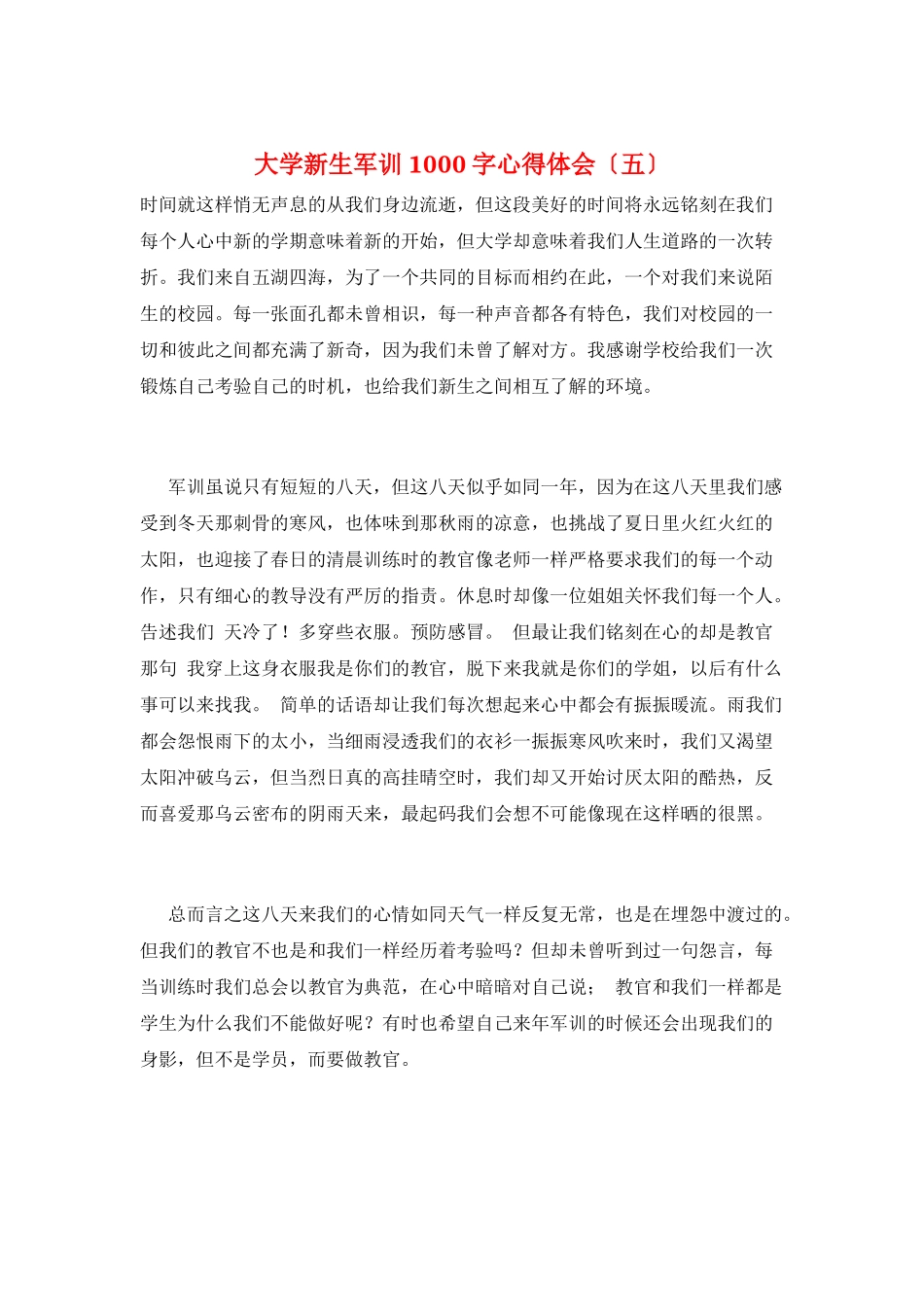 大学新生军训1000字心得体会〔五〕

时间就这样悄无声息的从我们身边流逝，但这段美好的时间将永远铭刻在我们每个人心中新的学期意味着新的开始，但大学却意味着我们人生道路的一次转折。我们来自五湖四海，为了一个共同的目标而相约在此，一个对我们来说陌生的校园。每一张面孔都未曾相识，每一种声音都各有特色，我们对校园的一切和彼此之间都充满了新奇，因为我们未曾了解对方。我感谢学校给我们一次锻炼自己考验自己的时机，也给我们新生之间相互了解的环境。

军训虽说只有短短的八天，但这八天似乎如同一年，因为在这八天里我们感受到冬天那刺骨的寒风，也体味到那秋雨的凉意，也挑战了夏日里火红火红的太阳，也迎接了春日的清晨训练时的教官像老师一样严格要求我们的每一个动作，只有细心的教导没有严厉的指责。休息时却像一位姐姐关怀我们每一个人。告述我们 天冷了！多穿些衣服。预防感冒。 但最让我们铭刻在心的却是教官那句 我穿上这身衣服我是你们的教官，脱下来我就是你们的学姐，以后有什么事可以来找我。 简单的话语却让我们每次想起来心中都会有振振暖流。雨我们都会怨恨雨下的太小，当细雨浸透我们的衣衫一振振寒风吹来时，我们又渴望太阳冲破乌云，但当烈日真的高挂晴空时，我们却又开始讨厌太阳的酷热，反而喜爱那乌云密布的阴雨天来，最起码我们会想不可能像现在这样晒的很黑。

总而言之这八天来我们的心情如同天气一样反复无常，也是在埋怨中渡过的。但我们的教官不也是和我们一样经历着考验吗？但却未曾听到过一句怨言，每当训练时我们总会以教官为典范，在心中暗暗对自己说； 教官和我们一样都是学生为什么我们不能做好呢？有时也希望自己来年军训的时候还会出现我们的身影，但不是学员，而要做教官。